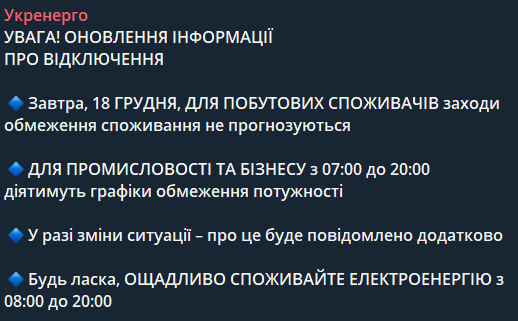 Укренерго
УВАГА! ОНОВЛЕННЯ ІНФОРМАЦІЇ ПРО ВІДКЛЮЧЕННЯ

🔹 Завтра, 18 ГРУДНЯ, ДЛЯ ПОБУТОВИХ СПОЖИВАЧІВ заходи обмеження споживання не прогнозуються

🔹 ДЛЯ ПРОМИСЛОВОСТІ ТА БІЗНЕСУ з 07:00 до 20:00 діятимуть графіки обмеження потужності

🔹 У разі зміни ситуації – про це буде повідомлено додатково

🔹 Будь ласка, ОЩАДЛИВО СПОЖИВАЙТЕ ЕЛЕКТРОЕНЕРГІЮ з 08:00 до 20:00